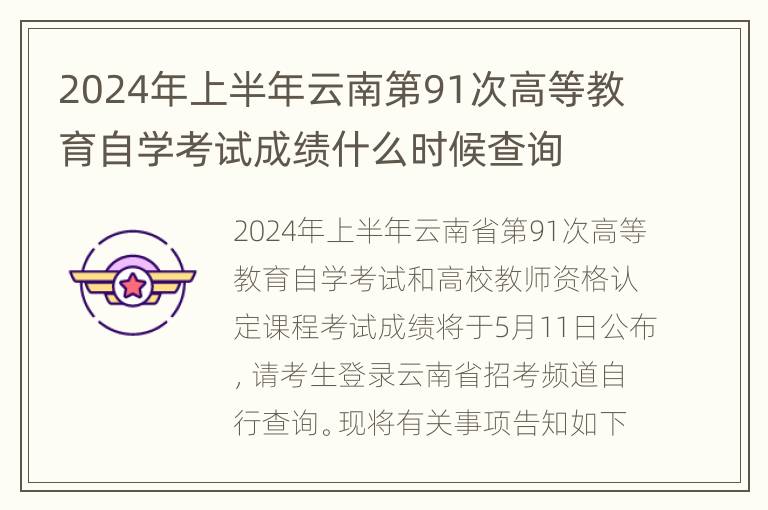 2024年上半年云南第91次高等教育自学考试成绩什么时候查询

2024年上半年云南省第91次高等教育自学考试和高校教师资格认定课程考试成绩将于5月11日公布，请考生登录云南省招考频道自行查询。现将有关事项告知如下